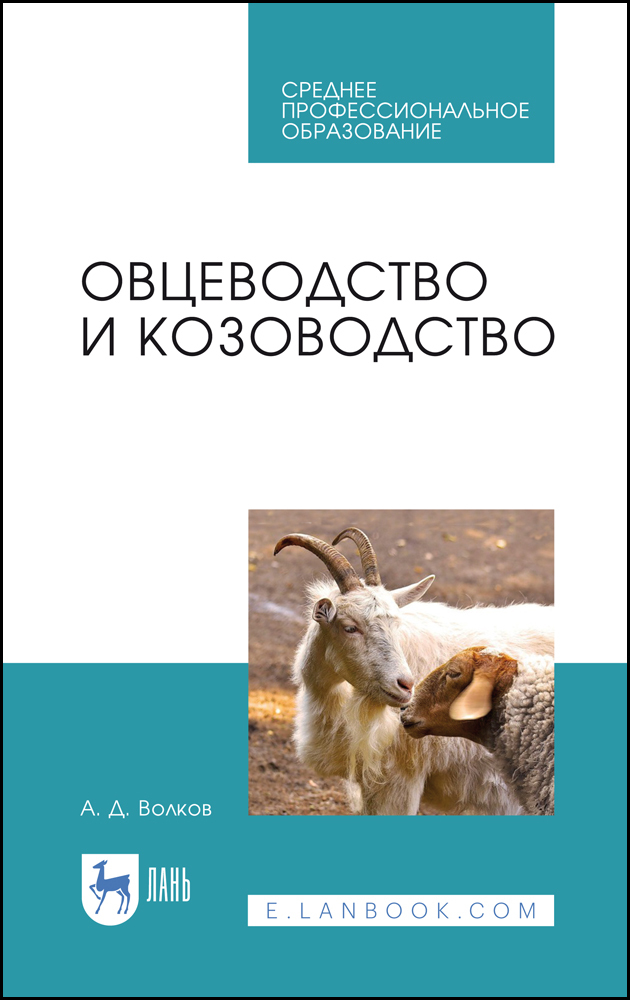 СРЕДНЕЕ
ПРОФЕССИОНАЛЬНОЕ
ОБРАЗОВАНИЕ

ОВЦЕВОДСТВО
И КОЗОВОДСТВО

А. Д. Волков

ЛАНЬ

E.LANBOOK.COM